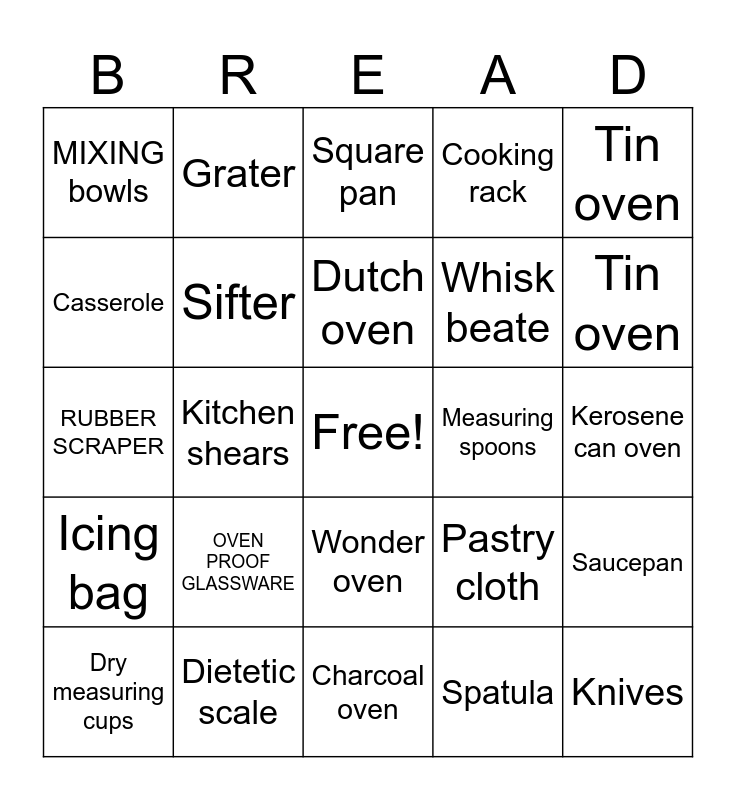 | B | R | E | A | D |
|---|---|---|---|---|
| MIXING bowls | Grater | Square pan | Cooking rack | Tin oven |
| Casserole | Sifter | Dutch oven | Whisk beate | Tin oven |
| RUBBER SCRAPER | Kitchen shears | Free! | Measuring spoons | Kerosene can oven |
| Icing bag | OVEN PROOF GLASSWARE | Wonder oven | Pastry cloth | Saucepan |
| Dry measuring cups | Dietetic scale | Charcoal oven | Spatula | Knives |